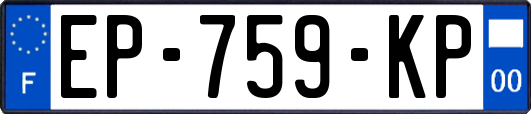 F
EP-759-KP
00